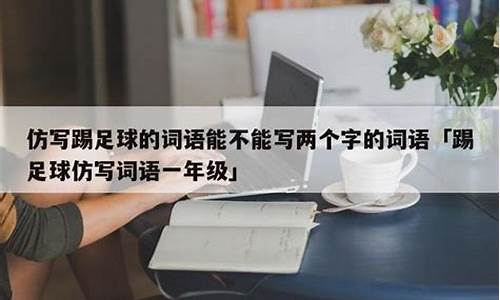 仿写踢足球的词语能不能写两个字的词语「踢足球仿写词语一年级」